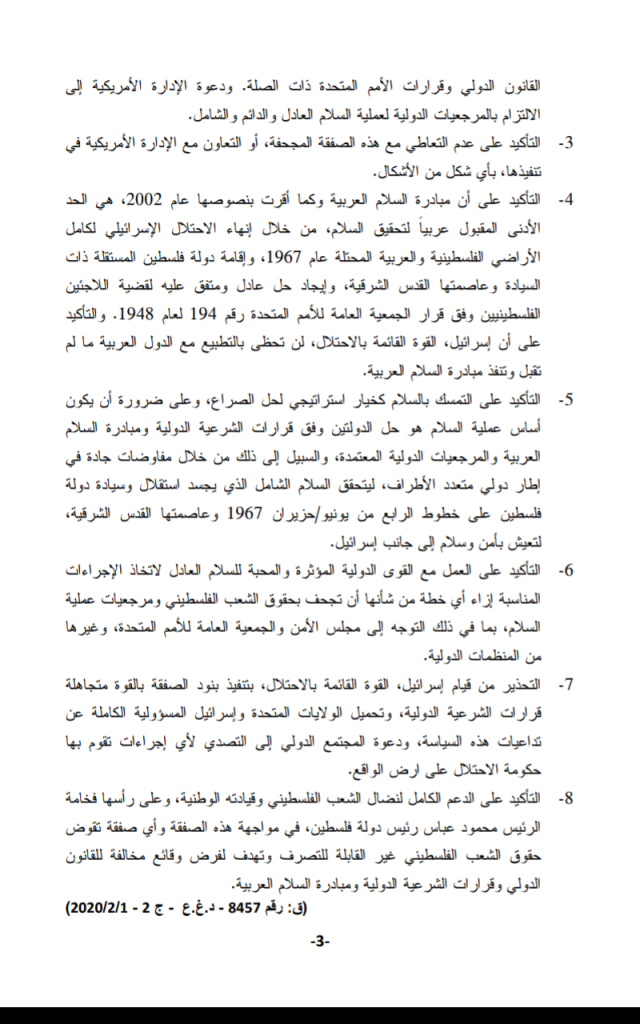 القانون الدولي وقرارات الأمم المتحدة ذات الصلة. ودعوة الإدارة الأمريكية إلى الالتزام بالمرجعيات الدولية لعملية السلام العادل والدائم والشامل.

3- التأكيد على عدم التعاطي مع هذه الصفقة المجحفة، أو التعاون مع الإدارة الأمريكية في تنفيذها، بأي شكل من الأشكال.

4- التأكيد على أن مبادرة السلام العربية وكما أقرت بنصوصها عام 2002، هي الحد الأدنى المقبول عربياً لتحقيق السلام، من خلال إنهاء الاحتلال الإسرائيلي لكامل الأراضي الفلسطينية والعربية المحتلة عام 1967، وإقامة دولة فلسطين المستقلة ذات السيادة وعاصمتها القدس الشرقية، وإيجاد حل عادل ومتفق عليه لقضية اللاجئين الفلسطينيين وفق قرار الجمعية العامة للأمم المتحدة رقم 194 لعام 1948. والتأكيد على أن إسرائيل، القوة القائمة بالاحتلال، لن تحظى بالتطبيع مع الدول العربية ما لم تقبل وتنفذ مبادرة السلام العربية.

5- التأكيد على التمسك بالسلام كخيار استراتيجي لحل الصراع، وعلى ضرورة أن يكون أساس عملية السلام هو حل الدولتين وفق قرارات الشرعية الدولية ومبادرة السلام العربية والمرجعيات الدولية المعتمدة، والسبيل إلى ذلك من خلال مفاوضات جادة في إطار دولي متعدد الأطراف، ليتحقق السلام الشامل الذي يجسد استقلال وسيادة دولة فلسطين على خطوط الرابع من يونيو/حزيران 1967 وعاصمتها القدس الشرقية، لتعيش بأمن وسلام إلى جانب إسرائيل.

6- التأكيد على العمل مع القوى الدولية المؤثرة والمحبة للسلام العادل لاتخاذ الإجراءات المناسبة إزاء أي خطة من شأنها أن تجحف بحقوق الشعب الفلسطيني ومرجعيات عملية السلام، بما في ذلك التوجه إلى مجلس الأمن والجمعية العامة للأمم المتحدة، وغيرها من المنظمات الدولية.

7- التحذير من قيام إسرائيل، القوة القائمة بالاحتلال، بتنفيذ بنود الصفقة بالقوة متجاهلة قرارات الشرعية الدولية، وتحميل الولايات المتحدة وإسرائيل المسؤولية الكاملة عن تداعيات هذه السياسة، ودعوة المجتمع الدولي إلى التصدي لأي إجراءات تقوم بها حكومة الاحتلال على ارض الواقع.

8- التأكيد على الدعم الكامل لنضال الشعب الفلسطيني وقيادته الوطنية، وعلى رأسها فخامة الرئيس محمود عباس رئيس دولة فلسطين، في مواجهة هذه الصفقة وأي صفقة تقوض حقوق الشعب الفلسطيني غير القابلة للتصرف وتهدف لفرض وقائع مخالفة للقانون الدولي وقرارات الشرعية الدولية ومبادرة السلام العربية.

(ق: رقم 8457 - د.غ.ع - ج 2 - 2020/2/1)

-3-